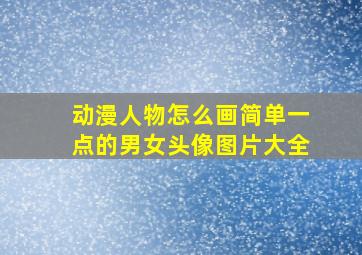 动漫人物怎么画简单一点的男女头像图片大全